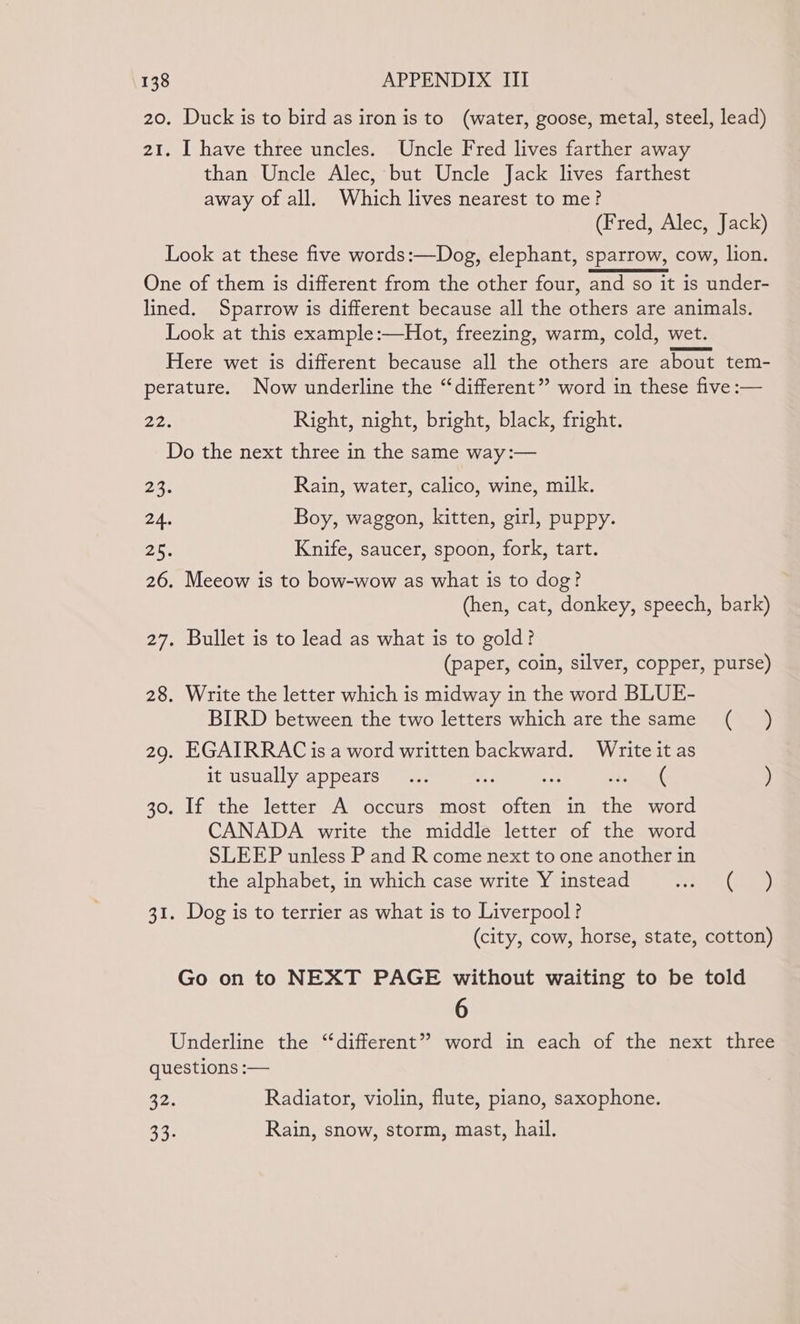 138 APPENDIX III

20. Duck is to bird as iron is to (water, goose, metal, steel, lead)

21. I have three uncles. Uncle Fred lives farther away than Uncle Alec, but Uncle Jack lives farthest away of all. Which lives nearest to me? (Fred, Alec, Jack)

Look at these five words:—Dog, elephant, sparrow, cow, lion. One of them is different from the other four, and so it is underlined. Sparrow is different because all the others are animals.

Look at this example:—Hot, freezing, warm, cold, wet.

Here wet is different because all the others are about temperature. Now underline the "different" word in these five:—

22. Right, night, bright, black, fright.

Do the next three in the same way:—

23. Rain, water, calico, wine, milk.

24. Boy, waggon, kitten, girl, puppy.

25. Knife, saucer, spoon, fork, tart.

26. Meeow is to bow-wow as what is to dog? (hen, cat, donkey, speech, bark)

27. Bullet is to lead as what is to gold? (paper, coin, silver, copper, purse)

28. Write the letter which is midway in the word BLUEBIRD between the two letters which are the same ( )

29. EGAIRRAC is a word written backward. Write it as it usually appears ... ... ... ... ( )

30. If the letter A occurs most often in the word CANADA write the middle letter of the word SLEEP unless P and R come next to one another in the alphabet, in which case write Y instead ... ( )

31. Dog is to terrier as what is to Liverpool? (city, cow, horse, state, cotton)

Go on to NEXT PAGE without waiting to be told

6

Underline the "different" word in each of the next three questions:—

32. Radiator, violin, flute, piano, saxophone.

33. Rain, snow, storm, mast, hail.